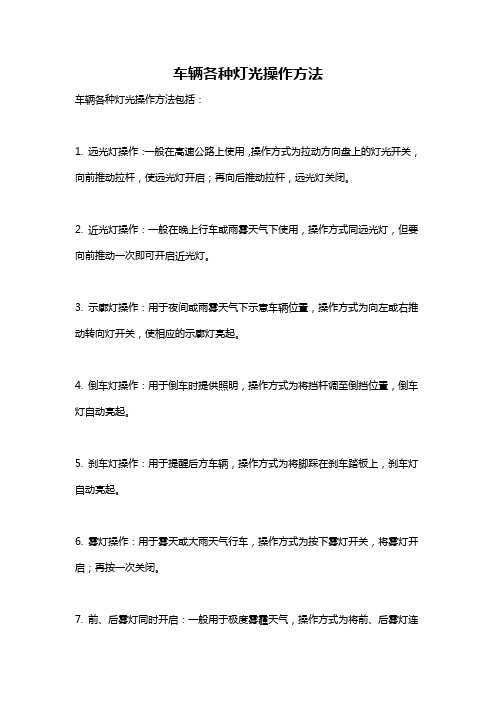 车辆各种灯光操作方法

车辆各种灯光操作方法包括：

1. 远光灯操作：一般在高速公路上使用，操作方式为拉动方向盘上的灯光开关，向前推动拉杆，使远光灯开启；再向后推动拉杆，远光灯关闭。

2. 近光灯操作：一般在晚上行车或雨雾天气下使用，操作方式同远光灯，但要向前推动一次即可开启近光灯。

3. 示廓灯操作：用于夜间或雨雾天气下示意车辆位置，操作方式为向左或右推动转向灯开关，使相应的示廓灯亮起。

4. 倒车灯操作：用于倒车时提供照明，操作方式为将挡杆调至倒挡位置，倒车灯自动亮起。

5. 刹车灯操作：用于提醒后方车辆，操作方式为将脚踩在刹车踏板上，刹车灯自动亮起。

6. 雾灯操作：用于雾天或大雨天气行车，操作方式为按下雾灯开关，将雾灯开启；再按一次关闭。

7. 前、后雾灯同时开启：一般用于极度雾霾天气，操作方式为将前、后雾灯连